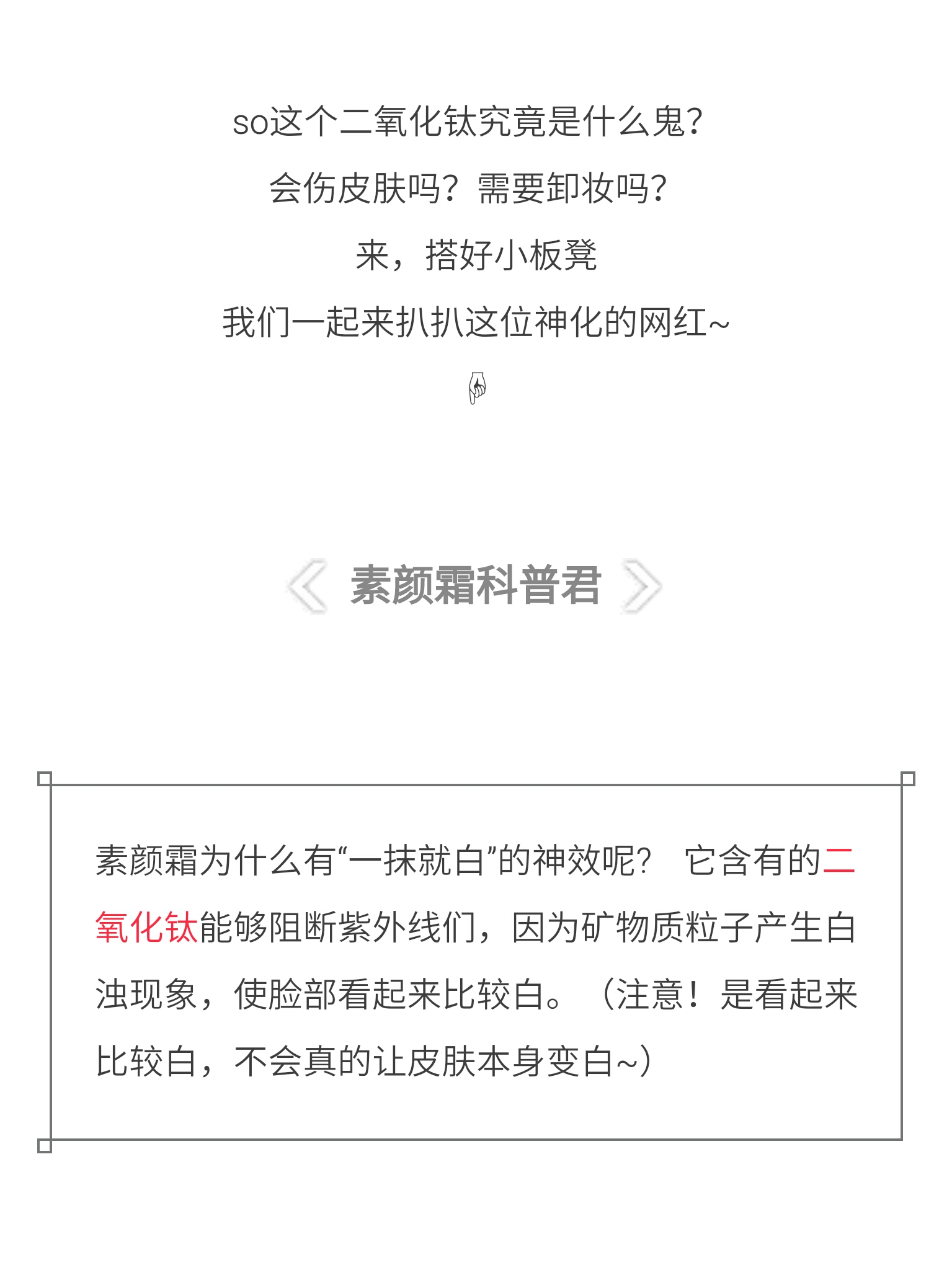 so这个二氧化钛究竟是什么鬼?

会伤皮肤吗？需要卸妆吗?

来，搭好小板凳

我们一起来扒扒这位神化的网红~

素颜霜科普君

素颜霜为什么有“一抹就白”的神效呢？ 它含有的二氧化钛能够阻断紫外线们，因为矿物质粒子产生白浊现象，使脸部看起来比较白。（注意！是看起来比较白，不会真的让皮肤本身变白~）